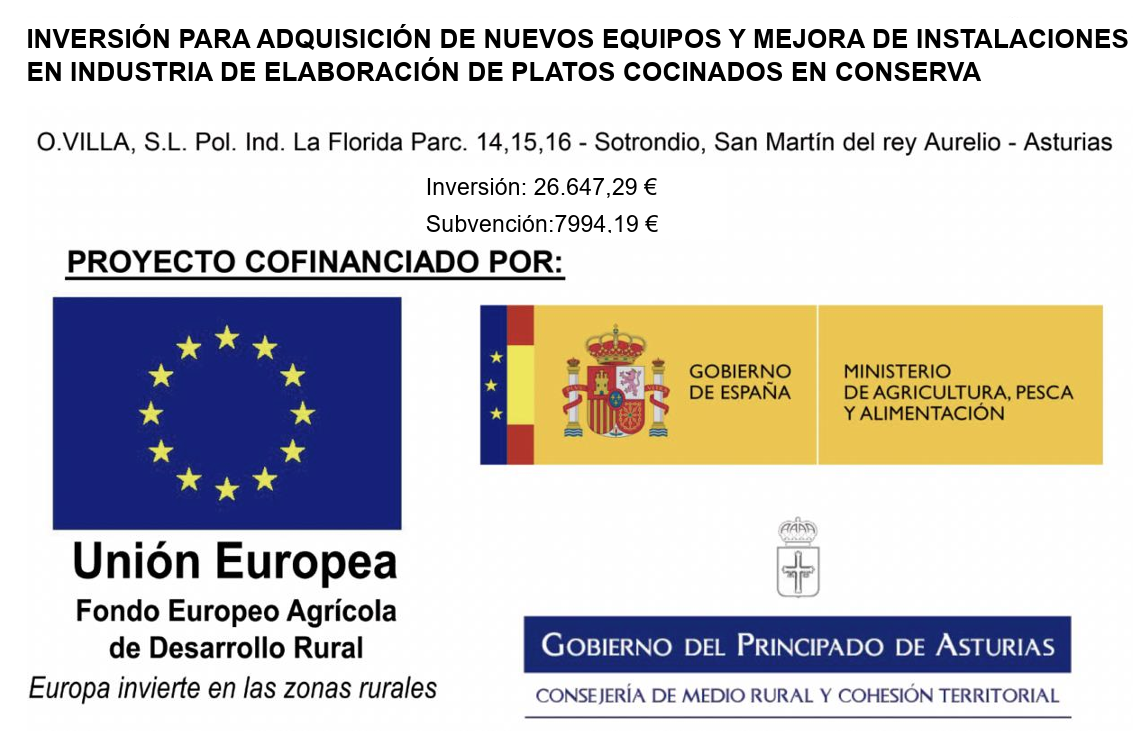 INVERSIÓN PARA ADQUISICIÓN DE NUEVOS EQUIPOS Y MEJORA DE INSTALACIONES EN INDUSTRIA DE ELABORACIÓN DE PLATOS COCINADOS EN CONSERVA

O.VILLA, S.L. Pol. Ind. La Florida Parc. 14,15,16 - Sotrondio, San Martín del rey Aurelio - Asturias

Inversión: 26.647,29 €

Subvención:7994,19 €

PROYECTO COFINANCIADO POR:

Unión Europea
Fondo Europeo Agrícola
de Desarrollo Rural
Europa invierte en las zonas rurales

GOBIERNO
DE ESPAÑA

MINISTERIO
DE AGRICULTURA, PESCA
Y ALIMENTACIÓN

GOBIERNO DEL PRINCIPADO DE ASTURIAS
CONSEJERÍA DE MEDIO RURAL Y COHESIÓN TERRITORIAL